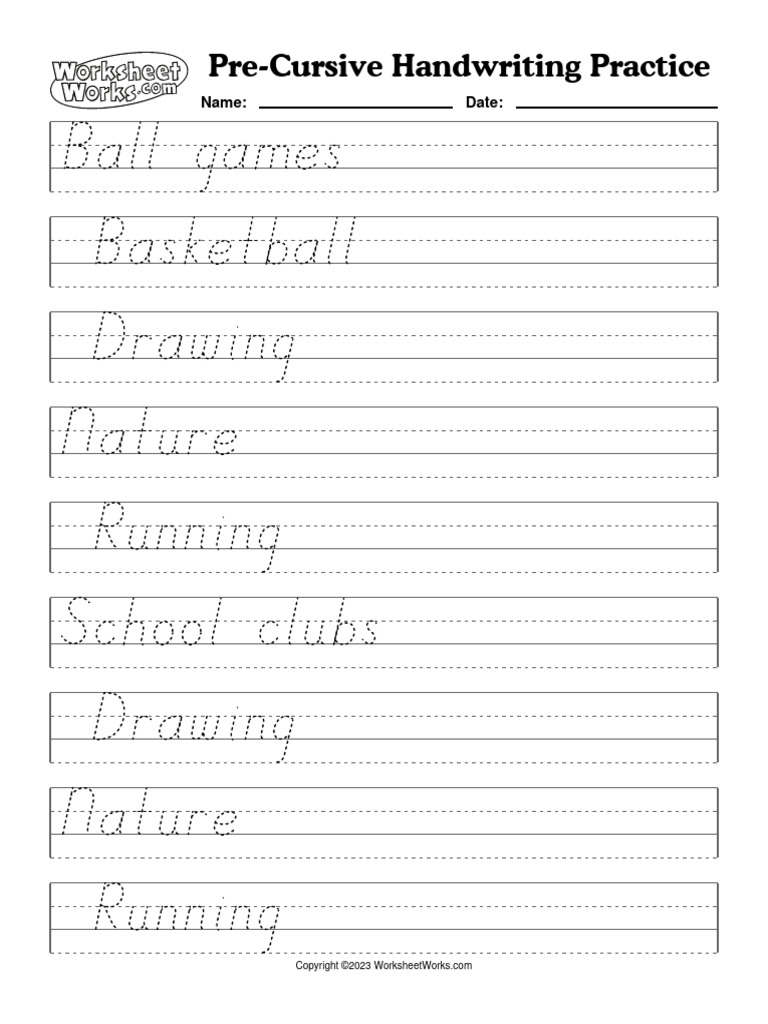 Worksheet Works.com

Pre-Cursive Handwriting Practice

Name: ____ Date: ____

Ball games

Basketball

Drawing

Nature

Running

School clubs

Drawing

Nature

Running

Copyright ©2023 WorksheetWorks.com